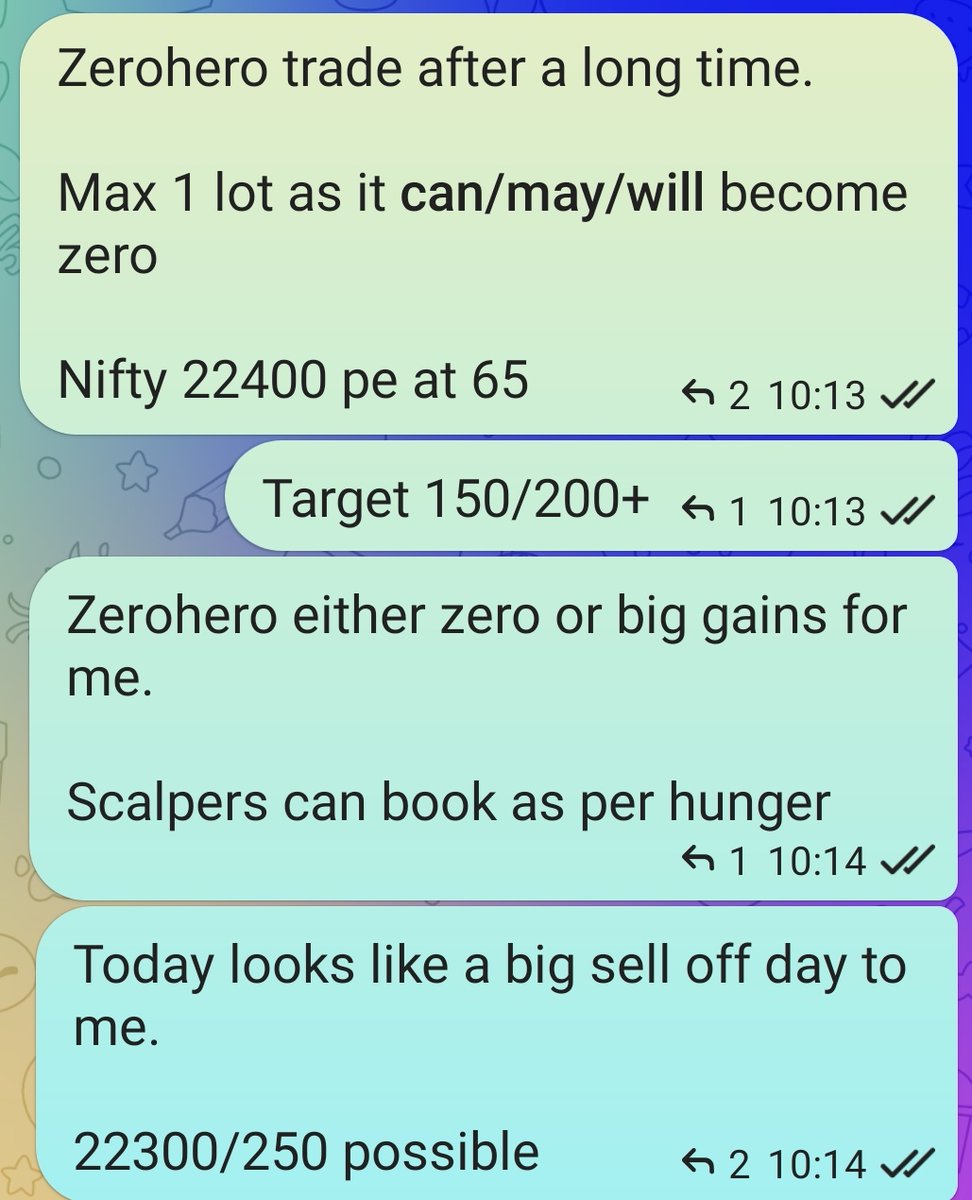 Zerohero trade after a long time.

Max 1 lot as it can/may/will become zero

Nifty 22400 pe at 65

2 10:13

Target 150/200+

1 10:13

Zerohero either zero or big gains for me.

Scalpers can book as per hunger

1 10:14

Today looks like a big sell off day to me.

22300/250 possible

2 10:14